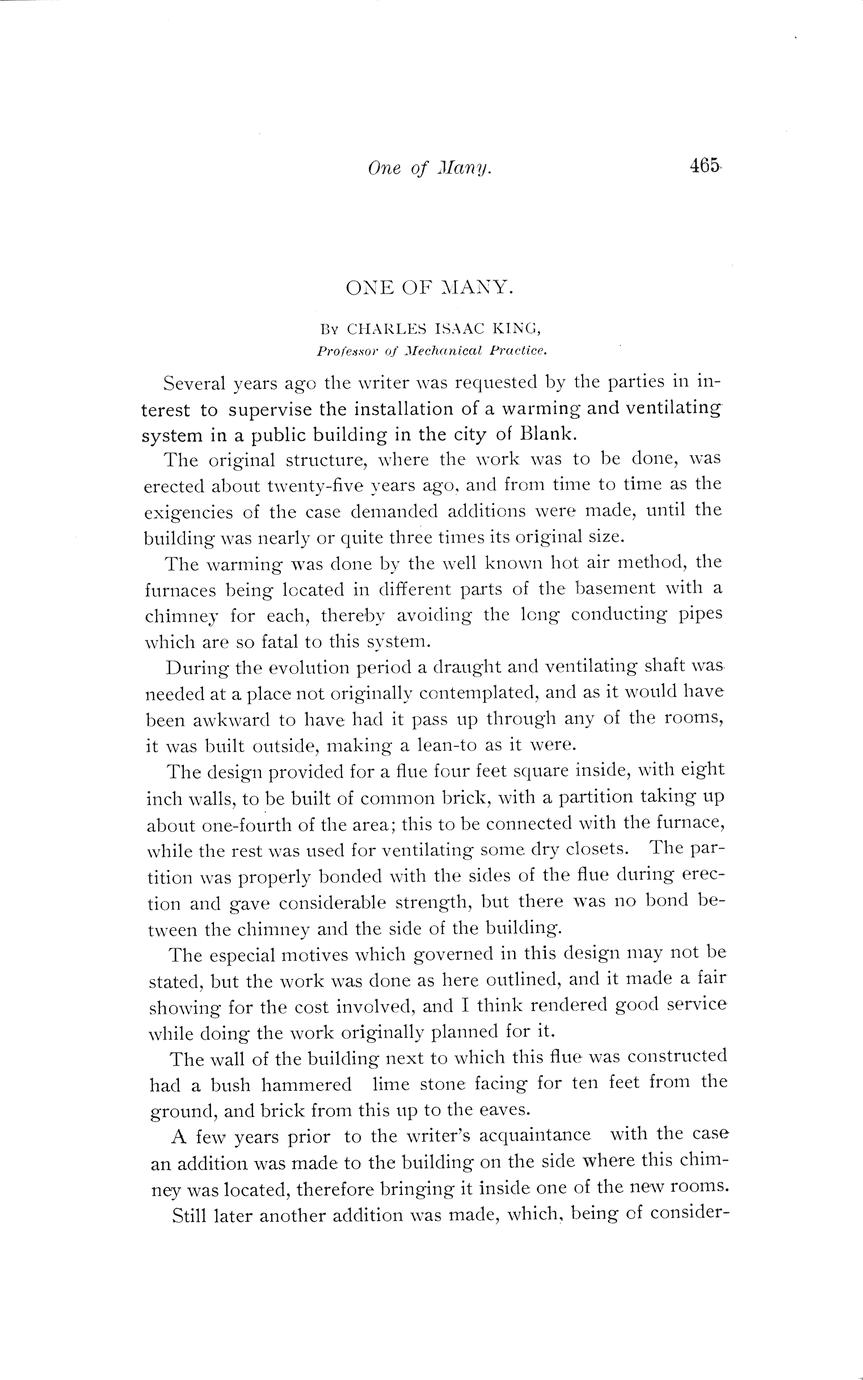 One of Many. 465

ONE OF MANY.

By CHARLES ISAAC KING,
Professor of Mechanical Practice.

Several years ago the writer was requested by the parties in interest to supervise the installation of a warming and ventilating system in a public building in the city of Blank.

The original structure, where the work was to be done, was erected about twenty-five years ago, and from time to time as the exigencies of the case demanded additions were made, until the building was nearly or quite three times its original size.

The warming was done by the well known hot air method, the furnaces being located in different parts of the basement with a chimney for each, thereby avoiding the long conducting pipes which are so fatal to this system.

During the evolution period a draught and ventilating shaft was needed at a place not originally contemplated, and as it would have been awkward to have had it pass up through any of the rooms, it was built outside, making a lean-to as it were.

The design provided for a flue four feet square inside, with eight inch walls, to be built of common brick, with a partition taking up about one-fourth of the area; this to be connected with the furnace, while the rest was used for ventilating some dry closets. The partition was properly bonded with the sides of the flue during erection and gave considerable strength, but there was no bond between the chimney and the side of the building.

The especial motives which governed in this design may not be stated, but the work was done as here outlined, and it made a fair showing for the cost involved, and I think rendered good service while doing the work originally planned for it.

The wall of the building next to which this flue was constructed had a bush hammered lime stone facing for ten feet from the ground, and brick from this up to the eaves.

A few years prior to the writer's acquaintance with the case an addition was made to the building on the side where this chimney was located, therefore bringing it inside one of the new rooms.

Still later another addition was made, which, being of consider-